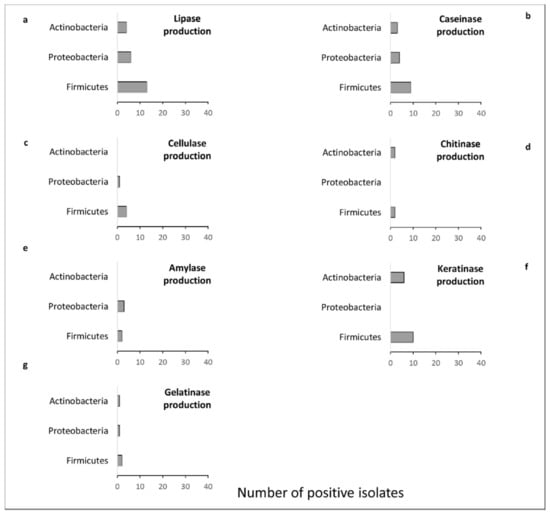 a

Lipase production

Actinobacteria

Proteobacteria

Firmicutes

0 10 20 30 40

b

Caseinase production

Actinobacteria

Proteobacteria

Firmicutes

0 10 20 30 40

c

Cellulase production

Actinobacteria

Proteobacteria

Firmicutes

0 10 20 30 40

d

Chitinase production

Actinobacteria

Proteobacteria

Firmicutes

0 10 20 30 40

e

Amylase production

Actinobacteria

Proteobacteria

Firmicutes

0 10 20 30 40

f

Keratinase production

Actinobacteria

Proteobacteria

Firmicutes

0 10 20 30 40

g

Gelatinase production

Actinobacteria

Proteobacteria

Firmicutes

0 10 20 30 40

Number of positive isolates